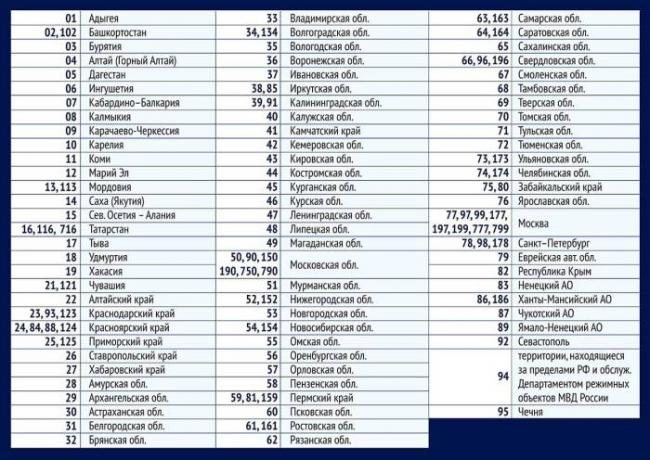 | | |
|---|---|
| 01 | Адыгея |
| 02, 102 | Башкортостан |
| 03 | Бурятия |
| 04 | Алтай (Горный Алтай) |
| 05 | Дагестан |
| 06 | Ингушетия |
| 07 | Кабардино-Балкария |
| 08 | Калмыкия |
| 09 | Карачаево-Черкессия |
| 10 | Карелия |
| 11 | Коми |
| 12 | Марий Эл |
| 13, 113 | Мордовия |
| 14 | Саха (Якутия) |
| 15 | Сев. Осетия – Алания |
| 16, 116, 716 | Татарстан |
| 17 | Тыва |
| 18 | Удмуртия |
| 19 | Хакасия |
| 21, 121 | Чувашия |
| 22 | Алтайский край |
| 23, 93, 123 | Краснодарский край |
| 24, 84, 88, 124 | Красноярский край |
| 25, 125 | Приморский край |
| 26 | Ставропольский край |
| 27 | Хабаровский край |
| 28 | Амурская обл. |
| 29 | Архангельская обл. |
| 30 | Астраханская обл. |
| 31 | Белгородская обл. |
| 32 | Брянская обл. |

| | |
|---|---|
| 33 | Владимирская обл. |
| 34, 134 | Волгоградская обл. |
| 35 | Вологодская обл. |
| 36 | Воронежская обл. |
| 37 | Ивановская обл. |
| 38, 85 | Иркутская обл. |
| 39, 91 | Калининградская обл. |
| 40 | Калужская обл. |
| 41 | Камчатский край |
| 42 | Кемеровская обл. |
| 43 | Кировская обл. |
| 44 | Костромская обл. |
| 45 | Курганская обл. |
| 46 | Курская обл. |
| 47 | Ленинградская обл. |
| 48 | Липецкая обл. |
| 49 | Магаданская обл. |
| 50, 90, 150 190, 750, 790 | Московская обл. |
| 51 | Мурманская обл. |
| 52, 152 | Нижегородская обл. |
| 53 | Новгородская обл. |
| 54, 154 | Новосибирская обл. |
| 55 | Омская обл. |
| 56 | Оренбургская обл. |
| 57 | Орловская обл. |
| 58 | Пензенская обл. |
| 59, 81, 159 | Пермский край |
| 60 | Псковская обл. |
| 61, 161 | Ростовская обл. |
| 62 | Рязанская обл. |

| | |
|---|---|
| 63, 163 | Самарская обл. |
| 64, 164 | Саратовская обл. |
| 65 | Сахалинская обл. |
| 66, 96, 196 | Свердловская обл. |
| 67 | Смоленская обл. |
| 68 | Тамбовская обл. |
| 69 | Тверская обл. |
| 70 | Томская обл. |
| 71 | Тульская обл. |
| 72 | Тюменская обл. |
| 73, 173 | Ульяновская обл. |
| 74, 174 | Челябинская обл. |
| 75, 80 | Забайкальский край |
| 76 | Ярославская обл. |
| 77, 97, 99, 177, 197, 199, 777, 799 | Москва |
| 78, 98, 178 | Санкт-Петербург |
| 79 | Еврейская авт. обл. |
| 82 | Республика Крым |
| 83 | Ненецкий АО |
| 86, 186 | Ханты-Мансийский АО |
| 87 | Чукотский АО |
| 89 | Ямало-Ненецкий АО |
| 92 | Севастополь |
| 94 | территории, находящиеся за пределами РФ и обслуж. Департаментом режимных объектов МВД России |
| 95 | Чечня |